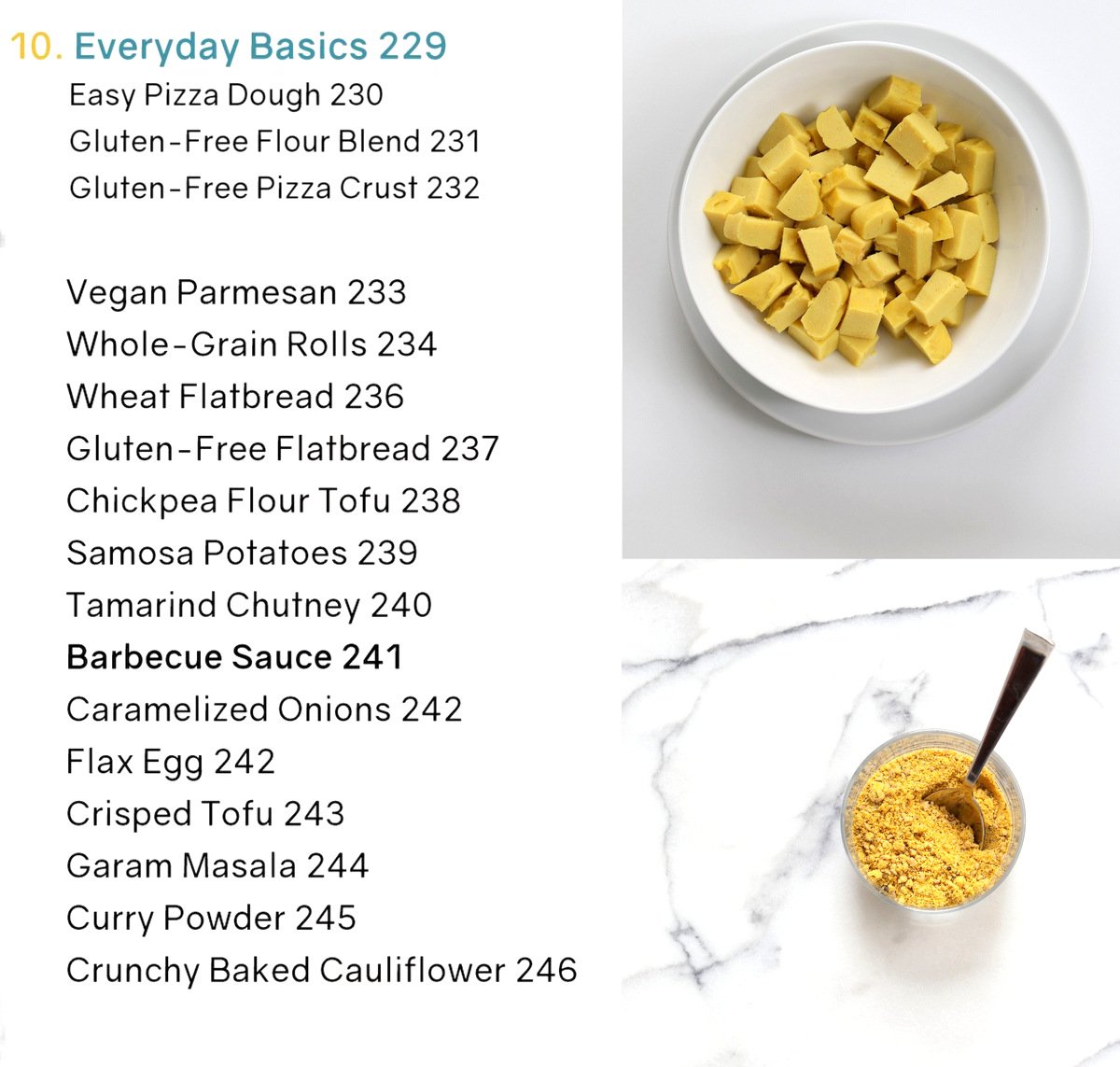 10. Everyday Basics 229
Easy Pizza Dough 230
Gluten-Free Flour Blend 231
Gluten-Free Pizza Crust 232

Vegan Parmesan 233
Whole-Grain Rolls 234
Wheat Flatbread 236
Gluten-Free Flatbread 237
Chickpea Flour Tofu 238
Samosa Potatoes 239
Tamarind Chutney 240
Barbecue Sauce 241
Caramelized Onions 242
Flax Egg 242
Crisped Tofu 243
Garam Masala 244
Curry Powder 245
Crunchy Baked Cauliflower 246